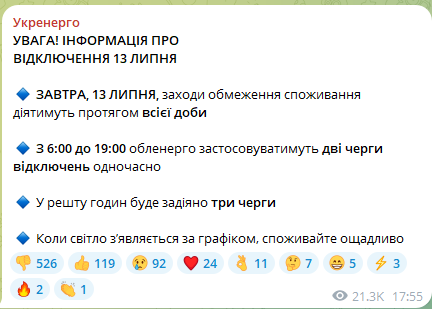 Укренерго
УВАГА! ІНФОРМАЦІЯ ПРО ВІДКЛЮЧЕННЯ 13 ЛИПНЯ

🔷 ЗАВТРА, 13 ЛИПНЯ, заходи обмеження споживання діятимуть протягом всієї доби

🔷 З 6:00 до 19:00 обленерго застосовуватимуть дві черги відключень одночасно

🔷 У решту годин буде задіяно три черги

🔷 Коли світло з'являється за графіком, споживайте ощадливо

👎 526 👍 119 😢 92 ❤️ 24 👌 11 🤔 7 😁 5 ⚡ 3 🔥 2 👏 1

21.3K 17:55